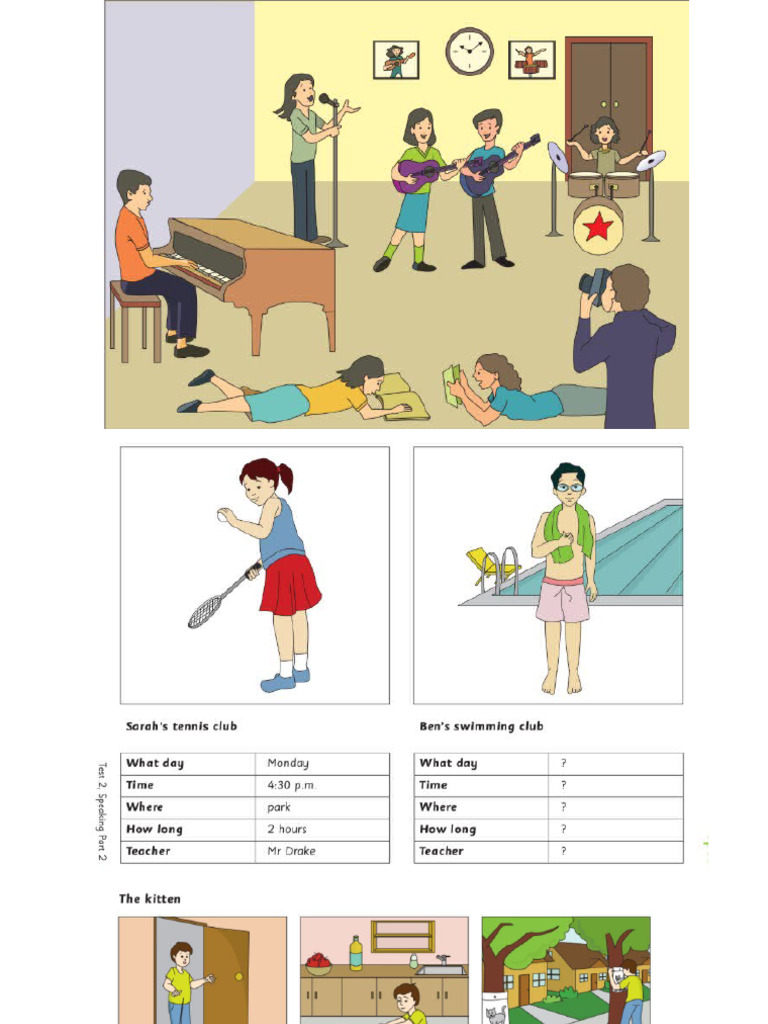 Sarah's tennis club

| What day | Monday |
|---|---|
| Time | 4:30 p.m. |
| Where | park |
| How long | 2 hours |
| Teacher | Mr Drake |

Ben's swimming club

| What day | ? |
|---|---|
| Time | ? |
| Where | ? |
| How long | ? |
| Teacher | ? |

Test 2, Speaking Part 2

The kitten